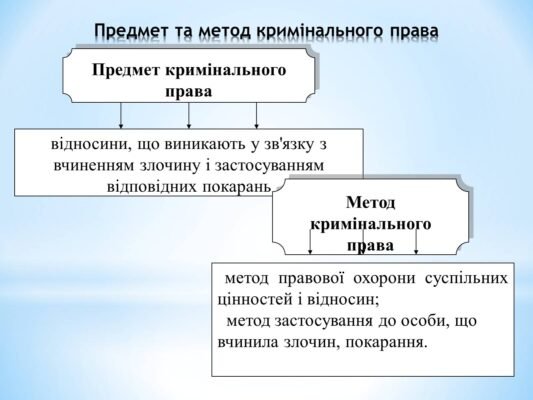 Предмет та метод кримінального права

Предмет кримінального права

відносини, що виникають у зв'язку з вчиненням злочину і застосуванням відповідних покарань

Метод кримінального права

метод правової охорони суспільних цінностей і відносин;
метод застосування до особи, що вчинила злочин, покарання.